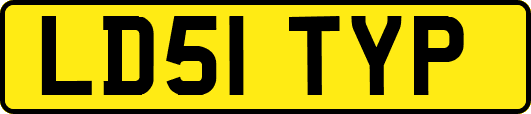 LD51 TYP